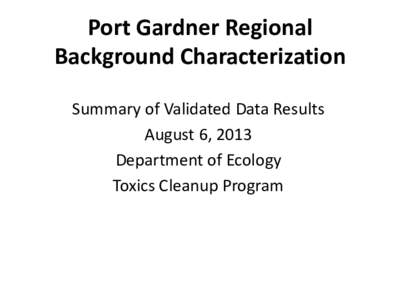 Port Gardner Regional Background Characterization

Summary of Validated Data Results
August 6, 2013
Department of Ecology
Toxics Cleanup Program